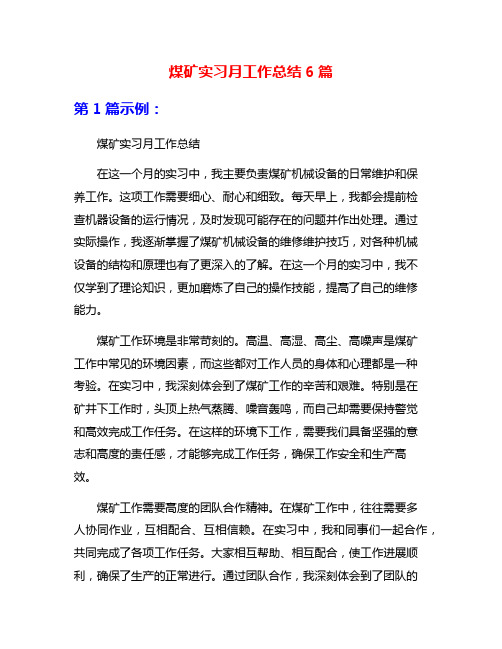 煤矿实习月工作总结 6 篇

第 1 篇示例：

煤矿实习月工作总结

在这一个月的实习中，我主要负责煤矿机械设备的日常维护和保养工作。这项工作需要细心、耐心和细致。每天早上，我都会提前检查机器设备的运行情况，及时发现可能存在的问题并作出处理。通过实际操作，我逐渐掌握了煤矿机械设备的维修维护技巧，对各种机械设备的结构和原理也有了更深入的了解。在这一个月的实习中，我不仅学到了理论知识，更加磨炼了自己的操作技能，提高了自己的维修能力。

煤矿工作环境是非常苛刻的。高温、高湿、高尘、高噪声是煤矿工作中常见的环境因素，而这些都对工作人员的身体和心理都是一种考验。在实习中，我深刻体会到了煤矿工作的辛苦和艰难。特别是在矿井下工作时，头顶上热气蒸腾、噪音轰鸣，而自己却需要保持警觉和高效完成工作任务。在这样的环境下工作，需要我们具备坚强的意志和高度的责任感，才能够完成工作任务，确保工作安全和生产高效。

煤矿工作需要高度的团队合作精神。在煤矿工作中，往往需要多人协同作业，互相配合、互相信赖。在实习中，我和同事们一起合作，共同完成了各项工作任务。大家相互帮助、相互配合，使工作进展顺利，确保了生产的正常进行。通过团队合作，我深刻体会到了团队的